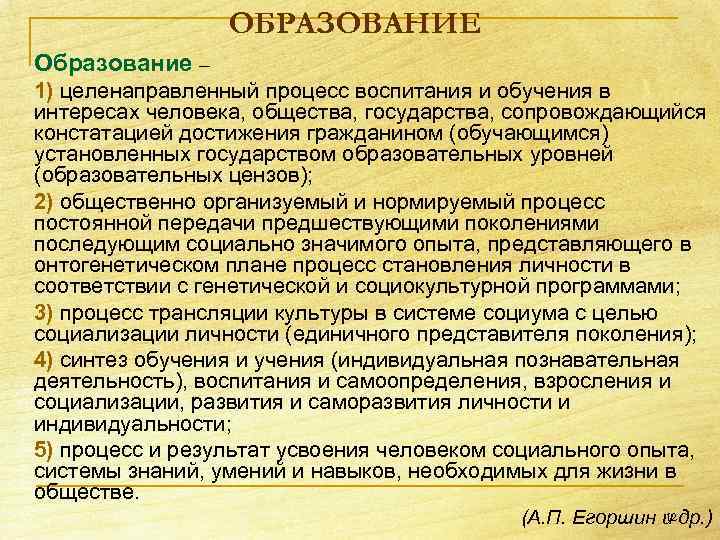 ОБРАЗОВАНИЕ

Образование –

1) целенаправленный процесс воспитания и обучения в интересах человека, общества, государства, сопровождающийся констатацией достижения гражданином (обучающимся) установленных государством образовательных уровней (образовательных цензов);

2) общественно организуемый и нормируемый процесс постоянной передачи предшествующими поколениями последующим социально значимого опыта, представляющего в онтогенетическом плане процесс становления личности в соответствии с генетической и социокультурной программами;

3) процесс трансляции культуры в системе социума с целью социализации личности (единичного представителя поколения);

4) синтез обучения и учения (индивидуальная познавательная деятельность), воспитания и самоопределения, взросления и социализации, развития и саморазвития личности и индивидуальности;

5) процесс и результат усвоения человеком социального опыта, системы знаний, умений и навыков, необходимых для жизни в обществе.

(А.П. Егоршин и др.)